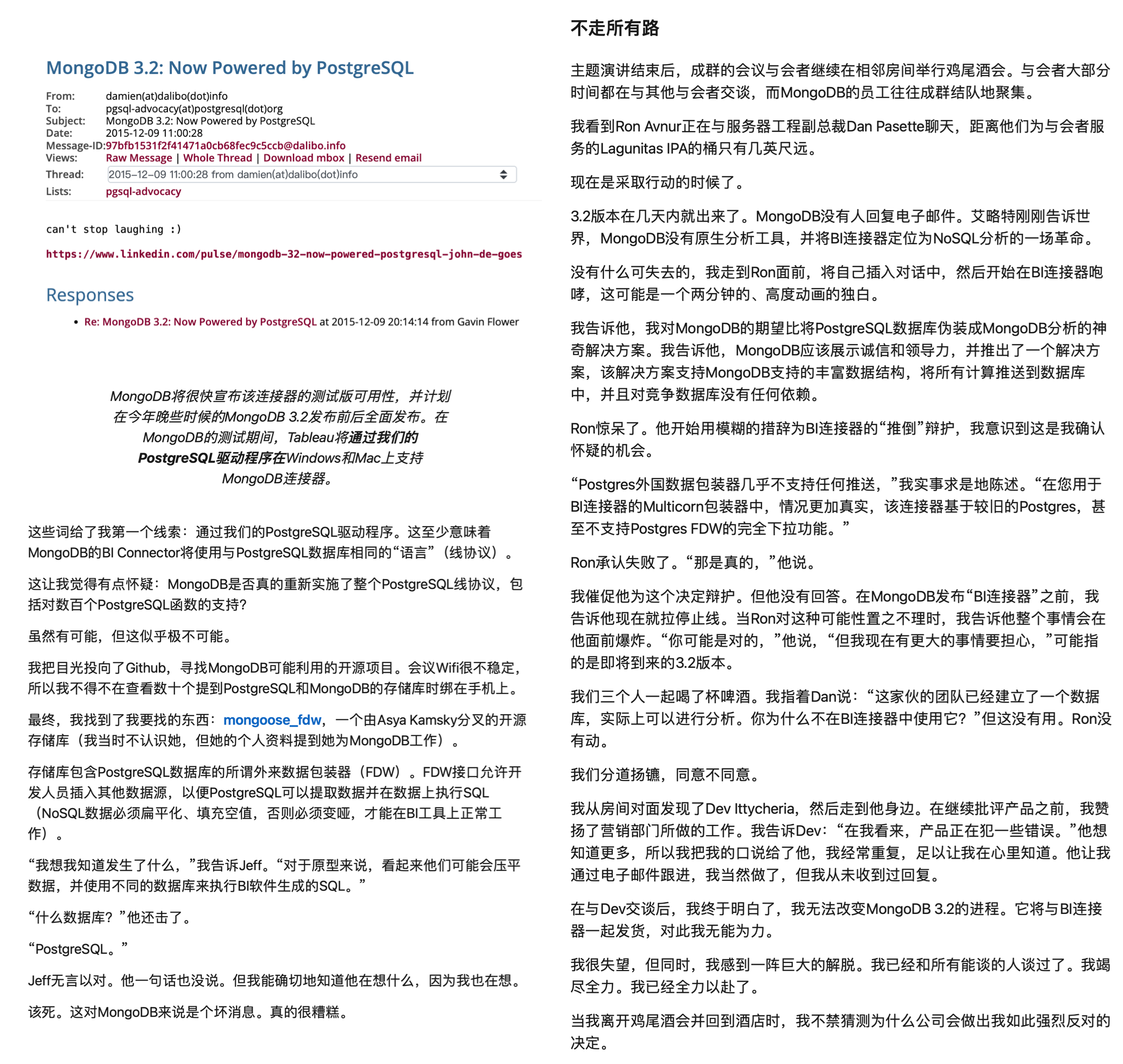 MongoDB 3.2: Now Powered by PostgreSQL

From: damien(at)dalibo(dot)info
To: pgsql-advocacy(at)postgresql(dot)org
Subject: MongoDB 3.2: Now Powered by PostgreSQL
Date: 2015-12-09 11:00:28
Message-ID: 97bfb1531f2f41471a0cb68fec9c5ccb@dalibo.info
Views: Raw Message | Whole Thread | Download mbox | Resend email
Thread: 2015-12-09 11:00:28 from damien(at)dalibo(dot)info
Lists: pgsql-advocacy

can't stop laughing :)

https://www.linkedin.com/pulse/mongodb-32-now-powered-postgresql-john-de-goes

Responses

• Re: MongoDB 3.2: Now Powered by PostgreSQL at 2015-12-09 20:14:14 from Gavin Flower

MongoDB将很快宣布该连接器的测试版可用性，并计划在今年晚些时候的MongoDB 3.2发布前后全面发布。在MongoDB的测试期间，Tableau将通过我们的PostgreSQL驱动程序在Windows和Mac上支持MongoDB连接器。

这些词给了我第一个线索：通过我们的PostgreSQL驱动程序。这至少意味着MongoDB的BI Connector将使用与PostgreSQL数据库相同的“语言”（线协议）。

这让我觉得有点怀疑：MongoDB是否真的重新实施了整个PostgreSQL线协议，包括对数百个PostgreSQL函数的支持?

虽然有可能，但这似乎极不可能。

我把目光投向了Github，寻找MongoDB可能利用的开源项目。会议Wifi很不稳定，所以我不得不在查看数十个提到PostgreSQL和MongoDB的存储库时绑在手机上。

最终，我找到了我要找的东西：mongoose_fdw，一个由Asya Kamsky分叉的开源存储库（我当时不认识她，但她的个人资料提到她为MongoDB工作）。

存储库包含PostgreSQL数据库的所谓外来数据包装器（FDW）。FDW接口允许开发人员插入其他数据源，以便PostgreSQL可以提取数据并在数据上执行SQL（NoSQL数据必须扁平化、填充空值，否则必须变哑，才能在BI工具上正常工作）。

“我想我知道发生了什么，”我告诉Jeff。“对于原型来说，看起来他们可能会压平数据，并使用不同的数据库来执行BI软件生成的SQL。”

“什么数据库？”他还击了。

“PostgreSQL。”

Jeff无言以对。他一句话也没说。但我能确切地知道他在想什么，因为我也在想。

该死。这对MongoDB来说是个坏消息。真的很糟糕。

不走所有路

主题演讲结束后，成群的会议与会者继续在相邻房间举行鸡尾酒会。与会者大部分时间都在与其他与会者交谈，而MongoDB的员工往往成群结队地聚集。

我看到Ron Avnur正在与服务器工程副总裁Dan Pasette聊天，距离他们为与会者服务的Lagunitas IPA的桶只有几英尺远。

现在是采取行动的时候了。

3.2版本在几天内就出来了。MongoDB没有人回复电子邮件。艾略特刚刚告诉世界，MongoDB没有原生分析工具，并将BI连接器定位为NoSQL分析的一场革命。

没有什么可失去的，我走到Ron面前，将自己插入对话中，然后开始在BI连接器咆哮，这可能是一个两分钟的、高度动画的独白。

我告诉他，我对MongoDB的期望比将PostgreSQL数据库伪装成MongoDB分析的神奇解决方案。我告诉他，MongoDB应该展示诚信和领导力，并推出了一个解决方案，该解决方案支持MongoDB支持的丰富数据结构，将所有计算推送到数据库中，并且对竞争数据库没有任何依赖。

Ron惊呆了。他开始用模糊的措辞为BI连接器的“推倒”辩护，我意识到这是我确认怀疑的机会。

“Postgres外国数据包装器几乎不支持任何推送，”我实事求是地陈述。“在您用于BI连接器的Multicorn包装器中，情况更加真实，该连接器基于较旧的Postgres，甚至不支持Postgres FDW的完全下拉功能。”

Ron承认失败了。“那是真的，”他说。

我催促他为这个决定辩护。但他没有回答。在MongoDB发布“BI连接器”之前，我告诉他现在就拉停止线。当Ron对这种可能性置之不理时，我告诉他整个事情会在他面前爆炸。“你可能是对的，”他说，“但我现在有更大的事情要担心，”可能指的是即将到来的3.2版本。

我们三个人一起喝了杯啤酒。我指着Dan说：“这家伙的团队已经建立了一个数据库，实际上可以进行分析。你为什么不在BI连接器中使用它？”但这没有用。Ron没有动。

我们分道扬镳，同意不同意。

我从房间对面发现了Dev Ittycheria，然后走到他身边。在继续批评产品之前，我赞扬了营销部门所做的工作。我告诉Dev：“在我看来，产品正在犯一些错误。”他想知道更多，所以我把我的口说给了他，我经常重复，足以让我在心里知道。他让我通过电子邮件跟进，我当然做了，但我从未收到过回复。

在与Dev交谈后，我终于明白了，我无法改变MongoDB 3.2的进程。它将与BI连接器一起发货，对此我无能为力。

我很失望，但同时，我感到一阵巨大的解脱。我已经和所有能谈的人谈过了。我竭尽全力。我已经全力以赴了。

当我离开鸡尾酒会并回到酒店时，我不禁猜测为什么公司会做出我如此强烈反对的决定。